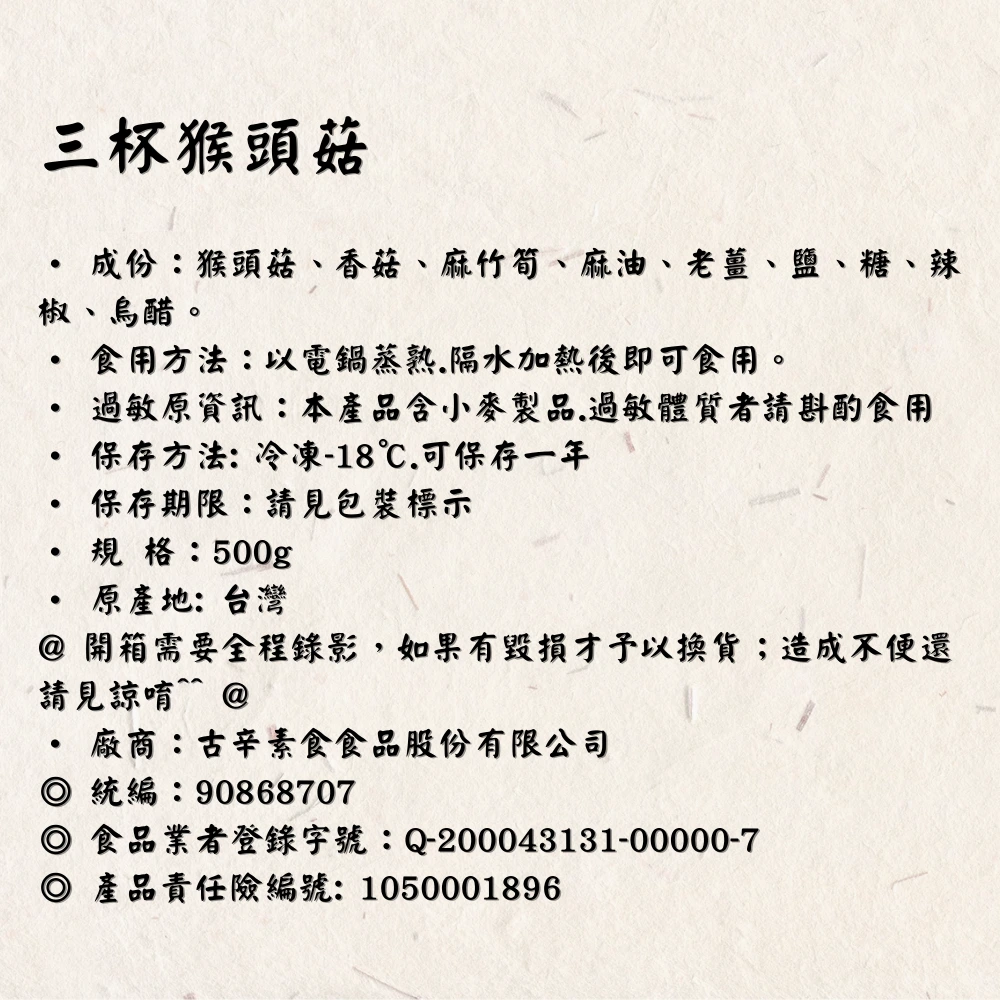 三杯猴頭菇

• 成份：猴頭菇、香菇、麻竹筍、麻油、老薑、鹽、糖、辣椒、烏醋。
• 食用方法：以電鍋蒸熟.隔水加熱後即可食用。
• 過敏原資訊：本產品含小麥製品.過敏體質者請斟酌食用
• 保存方法: 冷凍-18℃.可保存一年
• 保存期限：請見包裝標示
• 規 格：500g
• 原產地: 台灣
@ 開箱需要全程錄影，如果有毀損才予以換貨；造成不便還請見諒唷^^ @
• 廠商：古辛素食食品股份有限公司
◎ 統編：90868707
◎ 食品業者登錄字號：Q-200043131-00000-7
◎ 產品責任險編號: 1050001896